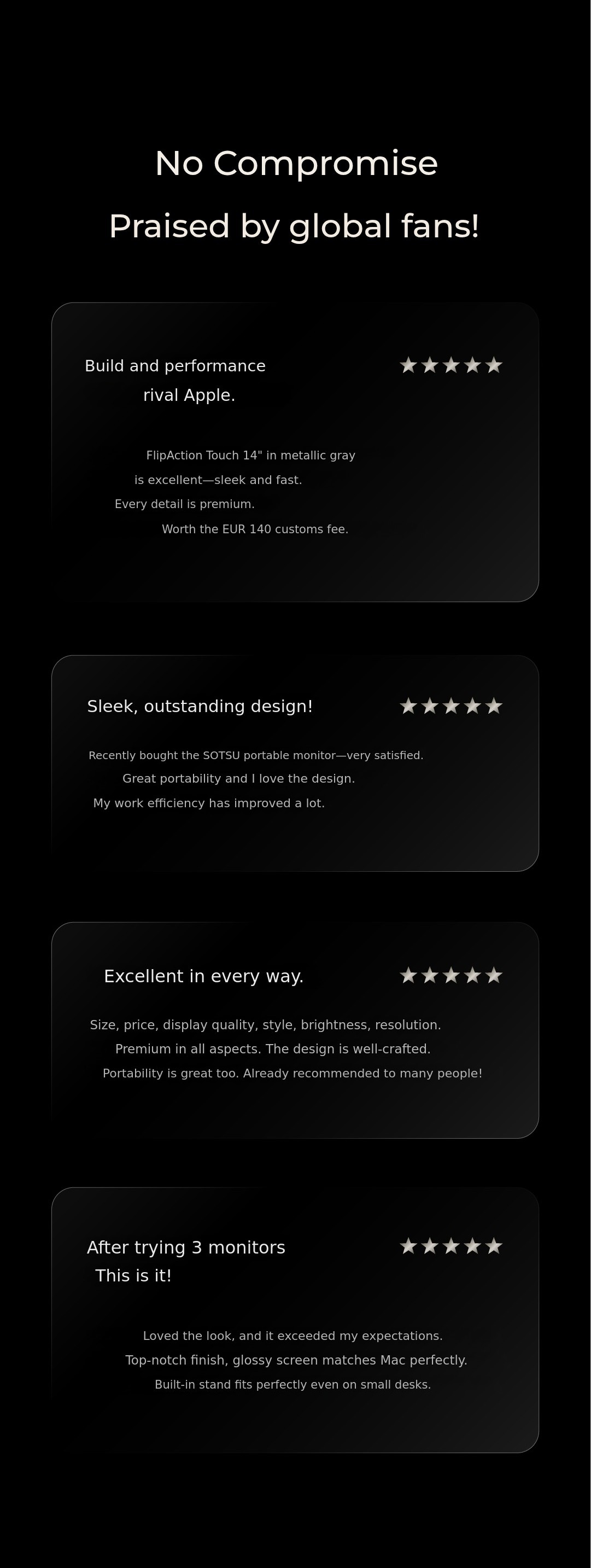 No Compromise

Praised by global fans!

Build and performance rival Apple.

★★★★★

FlipAction Touch 14" in metallic gray is excellent—sleek and fast. Every detail is premium. Worth the EUR 140 customs fee.

Sleek, outstanding design!

★★★★★

Recently bought the SOTSU portable monitor—very satisfied. Great portability and I love the design. My work efficiency has improved a lot.

Excellent in every way.

★★★★★

Size, price, display quality, style, brightness, resolution. Premium in all aspects. The design is well-crafted. Portability is great too. Already recommended to many people!

After trying 3 monitors
This is it!

★★★★★

Loved the look, and it exceeded my expectations. Top-notch finish, glossy screen matches Mac perfectly. Built-in stand fits perfectly even on small desks.